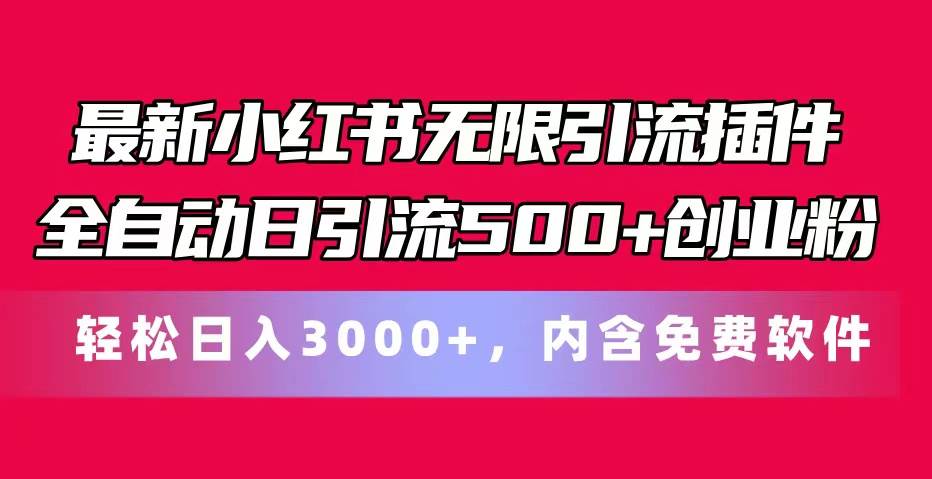 最新小红书无限引流插件
全自动日引流500+创业粉

轻松日入3000+，内含免费软件